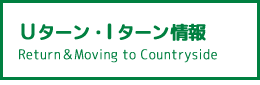 Uターン・Iターン情報

Return＆Moving to Countryside